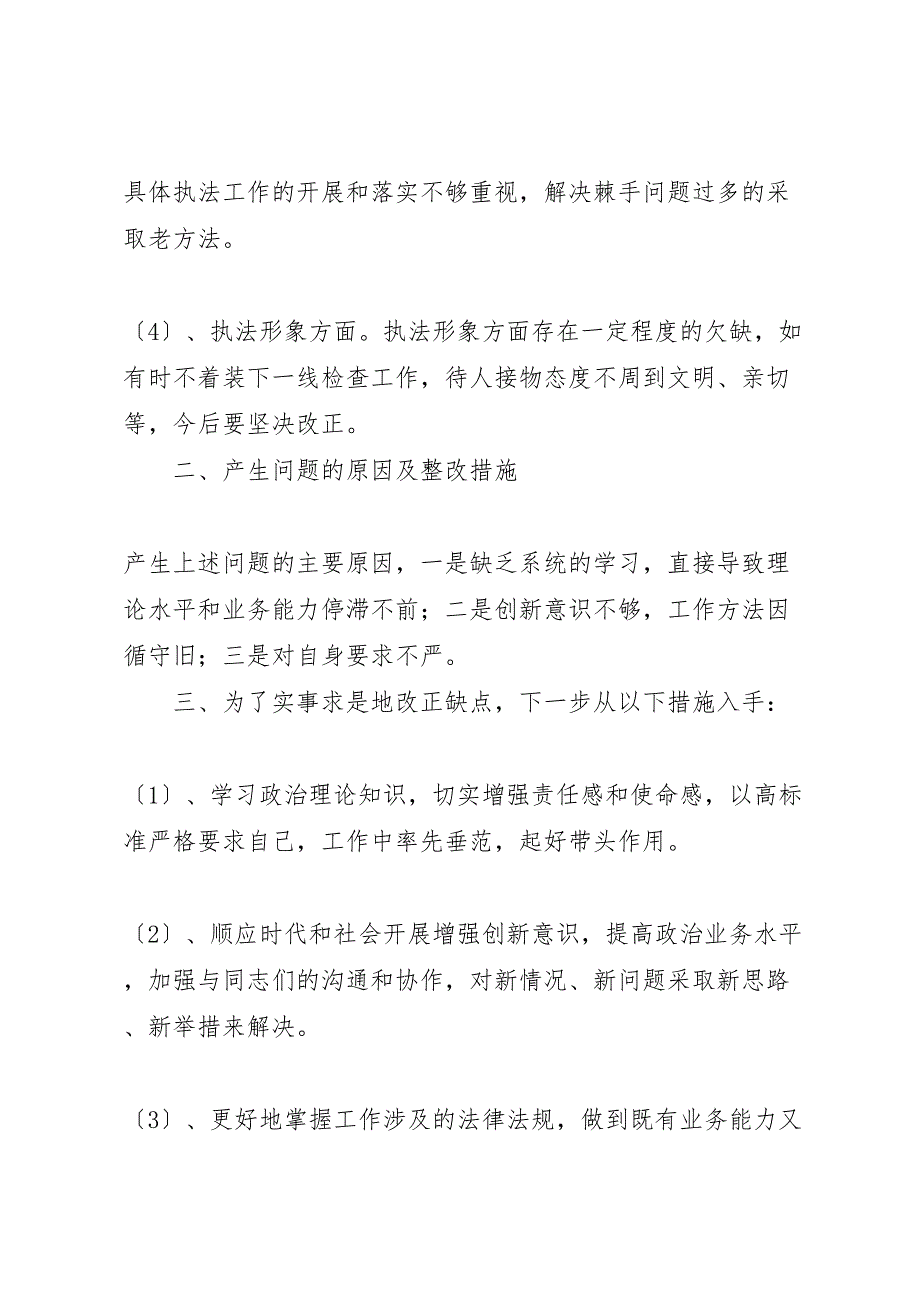 具体执法工作的开展和落实不够重视，解决棘手问题过多的采取老方法。

〔4〕、执法形象方面。执法形象方面存在一定程度的欠缺，如有时不着装下一线检查工作，待人接物态度不周到文明、亲切等，今后要坚决改正。

二、产生问题的原因及整改措施

产生上述问题的主要原因，一是缺乏系统的学习，直接导致理论水平和业务能力停滞不前；二是创新意识不够，工作方法因循守旧；三是对自身要求不严。

三、为了实事求是地改正缺点，下一步从以下措施入手：

〔1〕、学习政治理论知识，切实增强责任感和使命感，以高标准严格要求自己，工作中率先垂范，起好带头作用。

〔2〕、顺应时代和社会开展增强创新意识，提高政治业务水平，加强与同志们的沟通和协作，对新情况、新问题采取新思路、新举措来解决。

〔3〕、更好地掌握工作涉及的法律法规，做到既有业务能力又